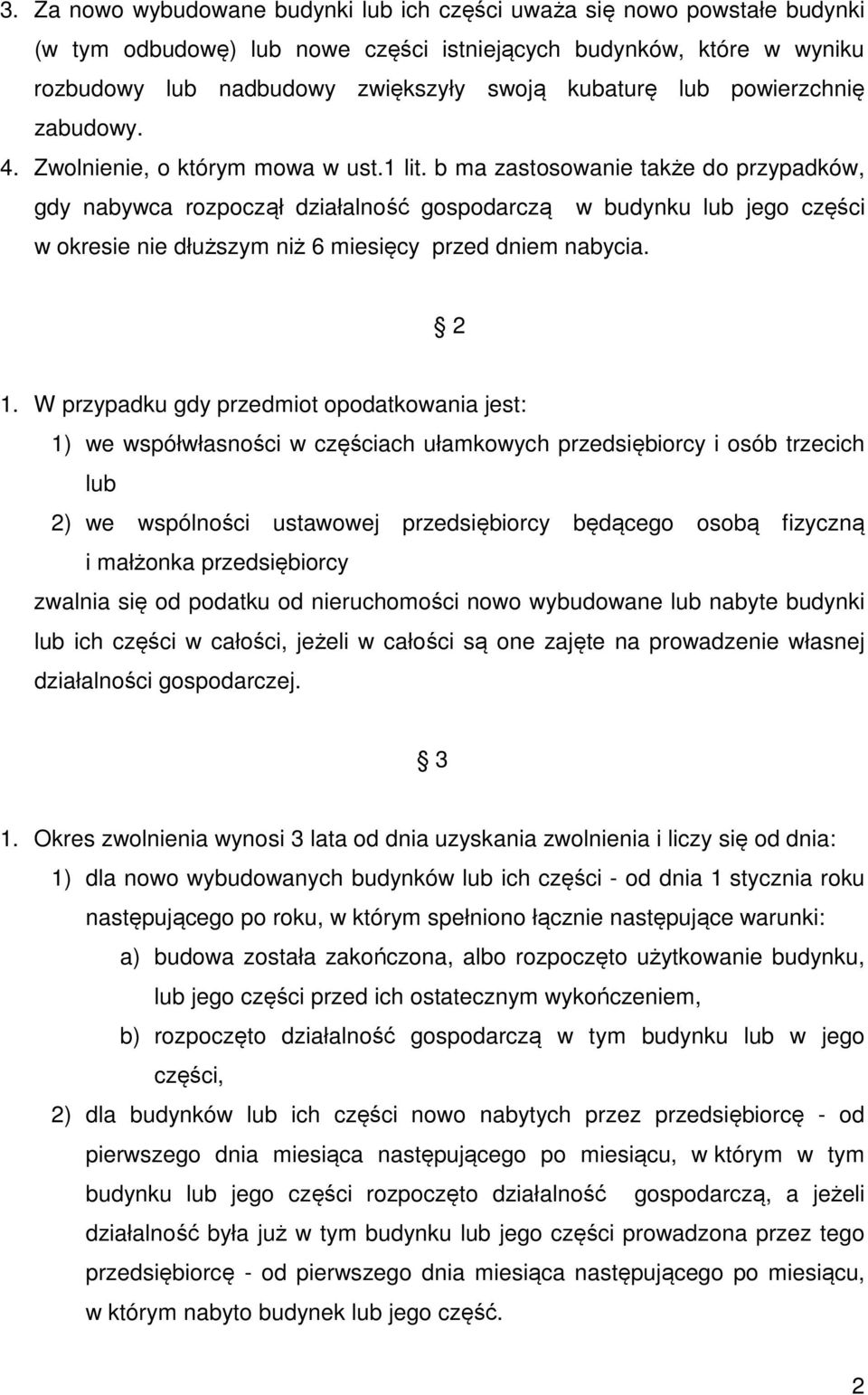 3. Za nowo wybudowane budynki lub ich części uważa się nowo powstałe budynki (w tym odbudowę) lub nowe części istniejących budynków, które w wyniku rozbudowy lub nadbudowy zwiększyły swoją kubaturę lub powierzchnię zabudowy.
4. Zwolnienie, o którym mowa w ust.1 lit. b ma zastosowanie także do przypadków, gdy nabywca rozpoczął działalność gospodarczą w budynku lub jego części w okresie nie dłuższym niż 6 miesięcy przed dniem nabycia.

§ 2

1. W przypadku gdy przedmiot opodatkowania jest:
1) we współwłasności w częściach ułamkowych przedsiębiorcy i osób trzecich lub
2) we wspólności ustawowej przedsiębiorcy będącego osobą fizyczną i małżonka przedsiębiorcy
zwalnia się od podatku od nieruchomości nowo wybudowane lub nabyte budynki lub ich części w całości, jeżeli w całości są one zajęte na prowadzenie własnej działalności gospodarczej.

§ 3

1. Okres zwolnienia wynosi 3 lata od dnia uzyskania zwolnienia i liczy się od dnia:
1) dla nowo wybudowanych budynków lub ich części - od dnia 1 stycznia roku następującego po roku, w którym spełniono łącznie następujące warunki:
a) budowa została zakończona, albo rozpoczęto użytkowanie budynku, lub jego części przed ich ostatecznym wykończeniem,
b) rozpoczęto działalność gospodarczą w tym budynku lub w jego części,
2) dla budynków lub ich części nowo nabytych przez przedsiębiorcę - od pierwszego dnia miesiąca następującego po miesiącu, w którym w tym budynku lub jego części rozpoczęto działalność gospodarczą, a jeżeli działalność była już w tym budynku lub jego części prowadzona przez tego przedsiębiorcę - od pierwszego dnia miesiąca następującego po miesiącu, w którym nabyto budynek lub jego część.

2